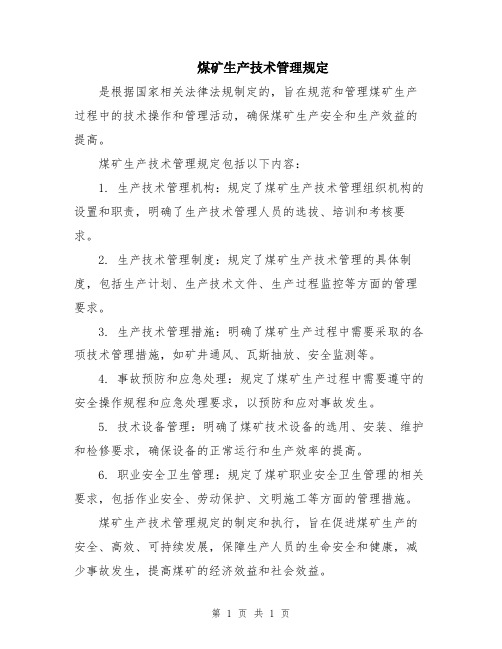 煤矿生产技术管理规定

是根据国家相关法律法规制定的，旨在规范和管理煤矿生产过程中的技术操作和管理活动，确保煤矿生产安全和生产效益的提高。

煤矿生产技术管理规定包括以下内容：

1. 生产技术管理机构：规定了煤矿生产技术管理组织机构的设置和职责，明确了生产技术管理人员的选拔、培训和考核要求。

2. 生产技术管理制度：规定了煤矿生产技术管理的具体制度，包括生产计划、生产技术文件、生产过程监控等方面的管理要求。

3. 生产技术管理措施：明确了煤矿生产过程中需要采取的各项技术管理措施，如矿井通风、瓦斯抽放、安全监测等。

4. 事故预防和应急处理：规定了煤矿生产过程中需要遵守的安全操作规程和应急处理要求，以预防和应对事故发生。

5. 技术设备管理：明确了煤矿技术设备的选用、安装、维护和检修要求，确保设备的正常运行和生产效率的提高。

6. 职业安全卫生管理：规定了煤矿职业安全卫生管理的相关要求，包括作业安全、劳动保护、文明施工等方面的管理措施。

煤矿生产技术管理规定的制定和执行，旨在促进煤矿生产的安全、高效、可持续发展，保障生产人员的生命安全和健康，减少事故发生，提高煤矿的经济效益和社会效益。

第 1 页 共 1 页